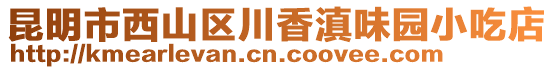 昆明市西山区川香滇味园小吃店
http://kmearlevan.cn.coovee.com